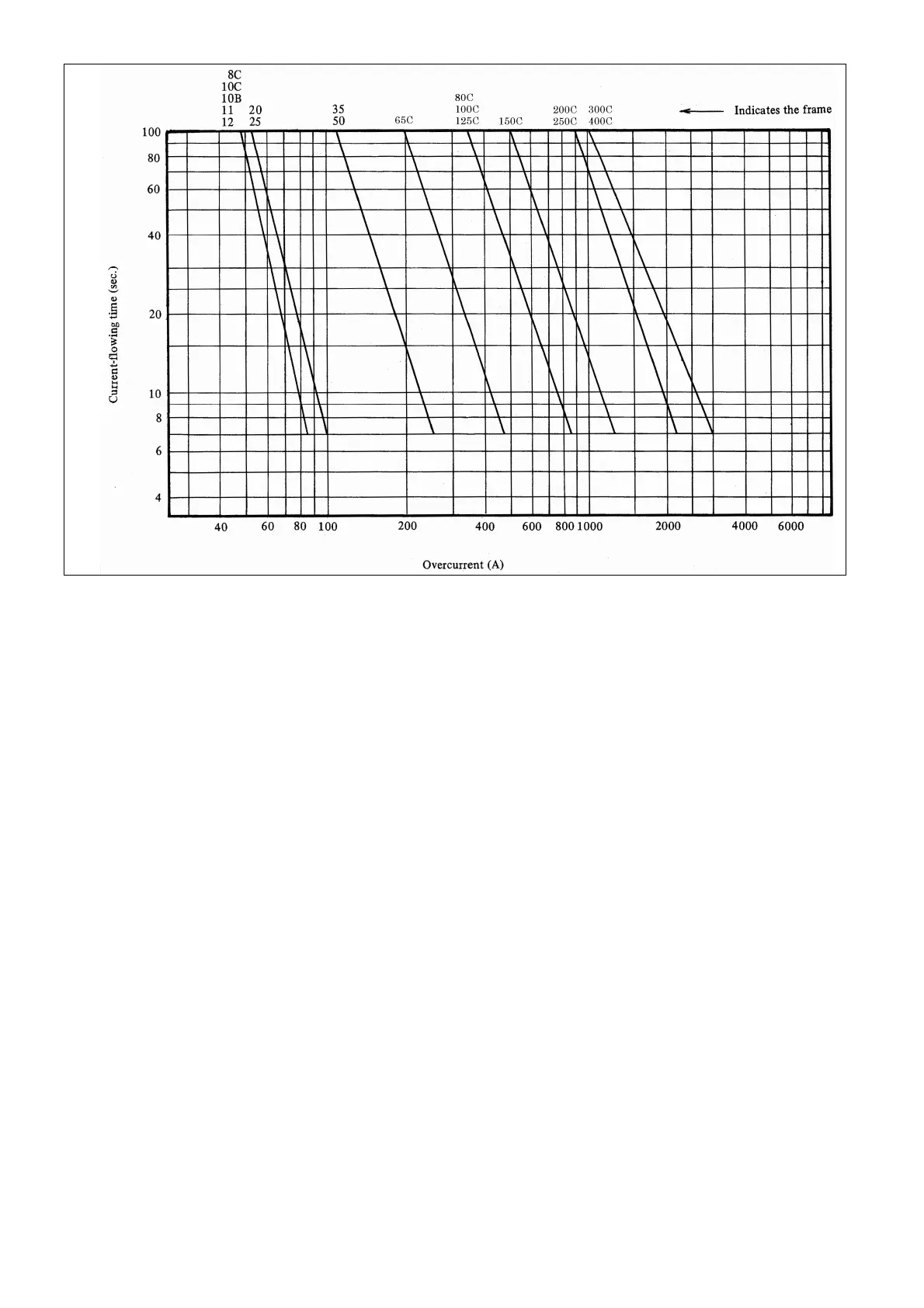 8C
10C
10B
11
12

20
25

35
50

65C

80C
100C
125C

150C

200C
250C

300C
400C

Indicates the frame

Current-flowing time (sec.)

100
80
60
40
20
10
8
6
4

40
60
80
100
200
400
600
800
1000
2000
4000
6000

Overcurrent (A)